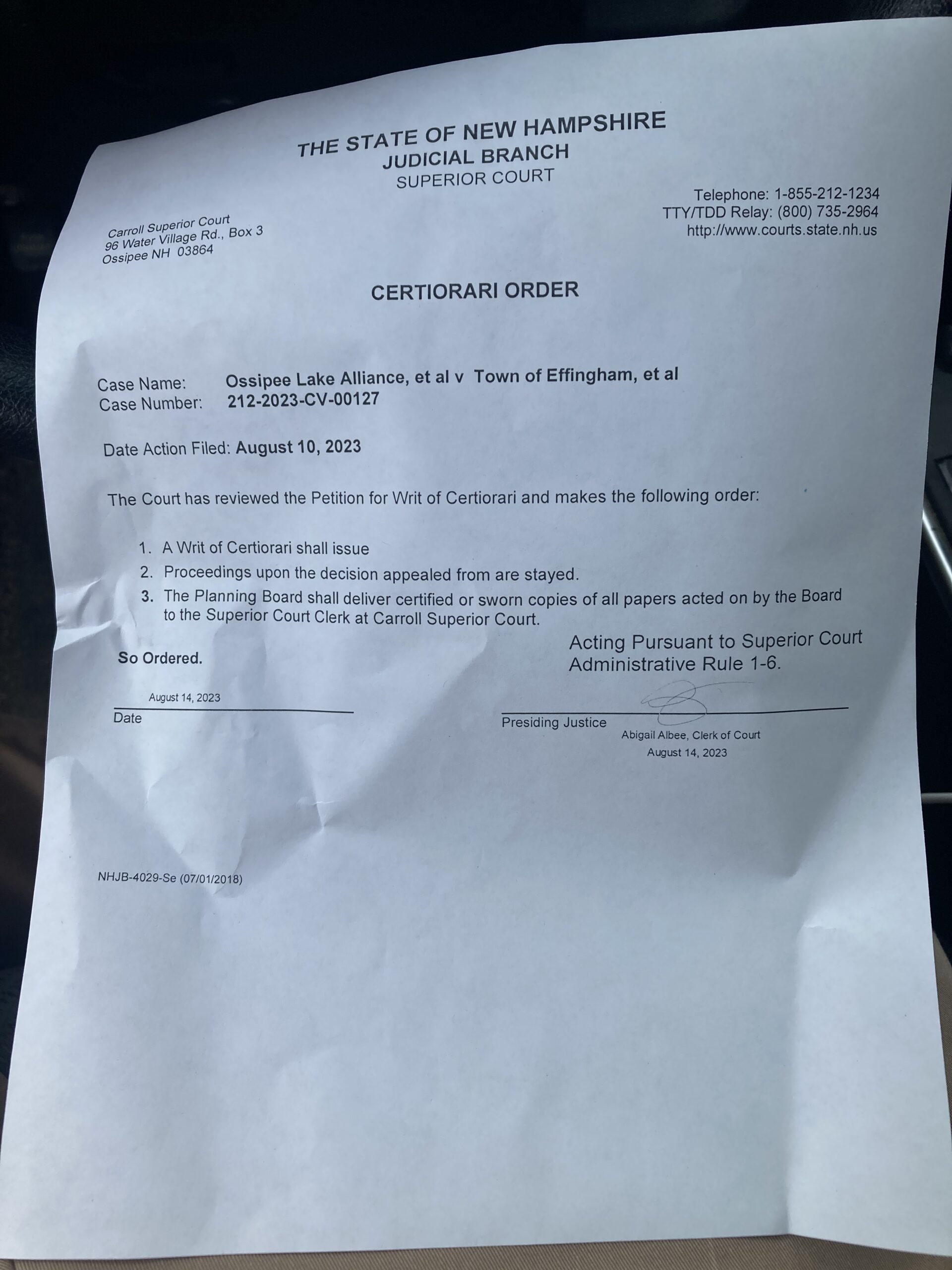 THE STATE OF NEW HAMPSHIRE
JUDICIAL BRANCH
SUPERIOR COURT

Carroll Superior Court
96 Water Village Rd., Box 3
Ossipee NH 03864

Telephone: 1-855-212-1234
TTY/TDD Relay: (800) 735-2964
http://www.courts.state.nh.us

CERTIORARI ORDER

Case Name: Ossipee Lake Alliance, et al v Town of Effingham, et al
Case Number: 212-2023-CV-00127

Date Action Filed: August 10, 2023

The Court has reviewed the Petition for Writ of Certiorari and makes the following order:

1. A Writ of Certiorari shall issue
2. Proceedings upon the decision appealed from are stayed.
3. The Planning Board shall deliver certified or sworn copies of all papers acted on by the Board to the Superior Court Clerk at Carroll Superior Court.

So Ordered.

Acting Pursuant to Superior Court Administrative Rule 1-6.

August 14, 2023
Date

Presiding Justice
Abigail Albee, Clerk of Court
August 14, 2023

NHJB-4029-Se (07/01/2018)